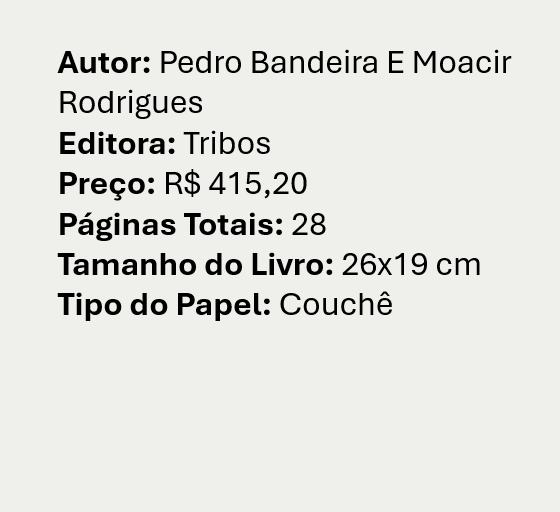 Autor: Pedro Bandeira E Moacir Rodrigues
Editora: Tribos
Preço: R$ 415,20
Páginas Totais: 28
Tamanho do Livro: 26x19 cm
Tipo do Papel: Couchê